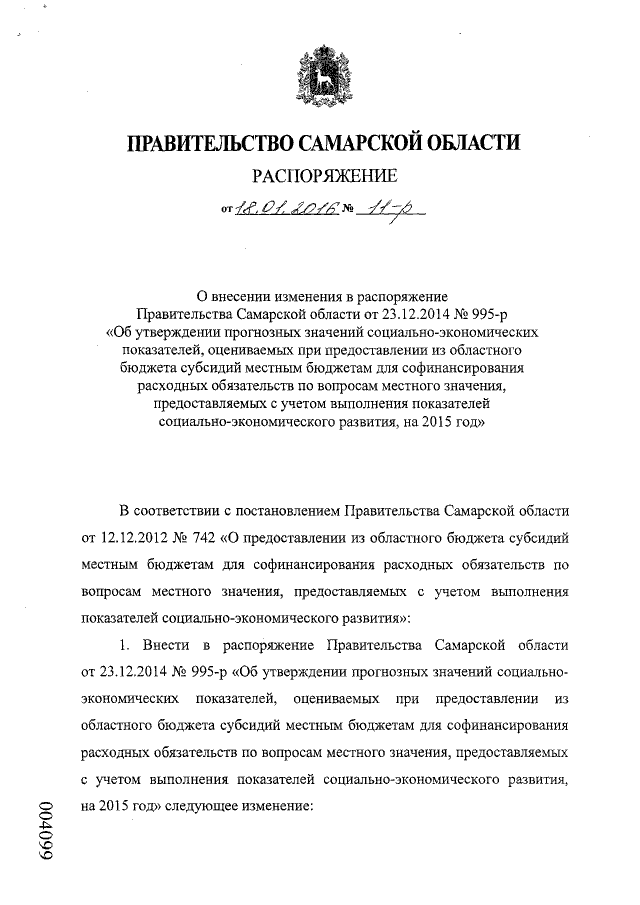 ПРАВИТЕЛЬСТВО САМАРСКОЙ ОБЛАСТИ

РАСПОРЯЖЕНИЕ

от 18.01.2016 № 11-р

О внесении изменения в распоряжение Правительства Самарской области от 23.12.2014 № 995-р «Об утверждении прогнозных значений социально-экономических показателей, оцениваемых при предоставлении из областного бюджета субсидий местным бюджетам для софинансирования расходных обязательств по вопросам местного значения, предоставляемых с учетом выполнения показателей социально-экономического развития, на 2015 год»

В соответствии с постановлением Правительства Самарской области от 12.12.2012 № 742 «О предоставлении из областного бюджета субсидий местным бюджетам для софинансирования расходных обязательств по вопросам местного значения, предоставляемых с учетом выполнения показателей социально-экономического развития»:

1. Внести в распоряжение Правительства Самарской области от 23.12.2014 № 995-р «Об утверждении прогнозных значений социально-экономических показателей, оцениваемых при предоставлении из областного бюджета субсидий местным бюджетам для софинансирования расходных обязательств по вопросам местного значения, предоставляемых с учетом выполнения показателей социально-экономического развития, на 2015 год» следующее изменение:

004099